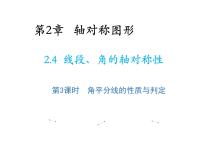 第2章　轴对称图形

2.4　线段、角的轴对称性

第3课时　角平分线的性质与判定